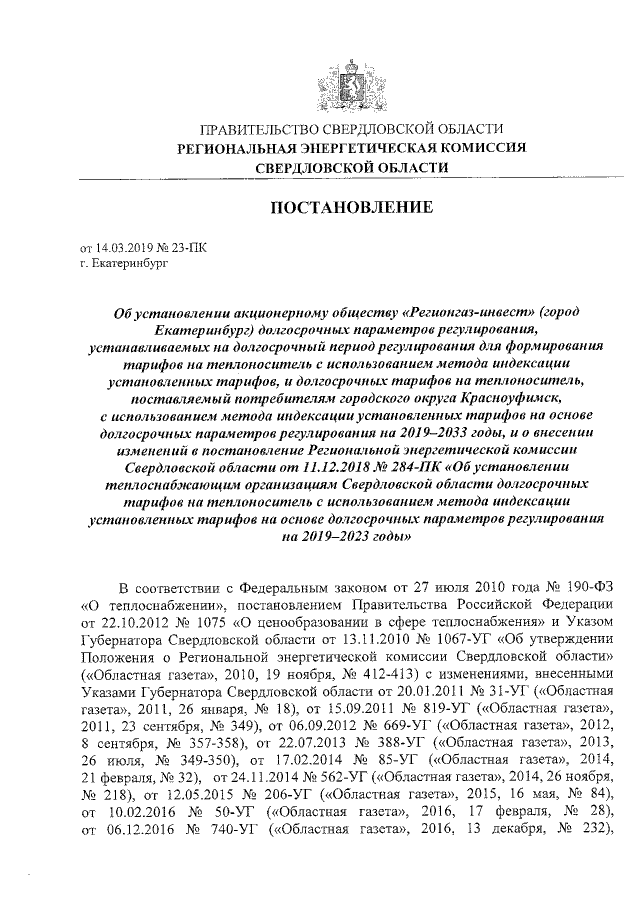 ПРАВИТЕЛЬСТВО СВЕРДЛОВСКОЙ ОБЛАСТИ
РЕГИОНАЛЬНАЯ ЭНЕРГЕТИЧЕСКАЯ КОМИССИЯ
СВЕРДЛОВСКОЙ ОБЛАСТИ

ПОСТАНОВЛЕНИЕ

от 14.03.2019 № 23-ПК
г. Екатеринбург

Об установлении акционерному обществу «Регионгаз-инвест» (город Екатеринбург) долгосрочных параметров регулирования, устанавливаемых на долгосрочный период регулирования для формирования тарифов на теплоноситель с использованием метода индексации установленных тарифов, и долгосрочных тарифов на теплоноситель, поставляемый потребителям городского округа Красноуфимск, с использованием метода индексации установленных тарифов на основе долгосрочных параметров регулирования на 2019–2033 годы, и о внесении изменений в постановление Региональной энергетической комиссии Свердловской области от 11.12.2018 № 284-ПК «Об установлении теплоснабжающим организациям Свердловской области долгосрочных тарифов на теплоноситель с использованием метода индексации установленных тарифов на основе долгосрочных параметров регулирования на 2019–2023 годы»

В соответствии с Федеральным законом от 27 июля 2010 года № 190-ФЗ «О теплоснабжении», постановлением Правительства Российской Федерации от 22.10.2012 № 1075 «О ценообразовании в сфере теплоснабжения» и Указом Губернатора Свердловской области от 13.11.2010 № 1067-УГ «Об утверждении Положения о Региональной энергетической комиссии Свердловской области» («Областная газета», 2010, 19 ноября, № 412-413) с изменениями, внесенными Указами Губернатора Свердловской области от 20.01.2011 № 31-УГ («Областная газета», 2011, 26 января, № 18), от 15.09.2011 № 819-УГ («Областная газета», 2011, 23 сентября, № 349), от 06.09.2012 № 669-УГ («Областная газета», 2012, 8 сентября, № 357-358), от 22.07.2013 № 388-УГ («Областная газета», 2013, 26 июля, № 349-350), от 17.02.2014 № 85-УГ («Областная газета», 2014, 21 февраля, № 32), от 24.11.2014 № 562-УГ («Областная газета», 2014, 26 ноября, № 218), от 12.05.2015 № 206-УГ («Областная газета», 2015, 16 мая, № 84), от 10.02.2016 № 50-УГ («Областная газета», 2016, 17 февраля, № 28), от 06.12.2016 № 740-УГ («Областная газета», 2016, 13 декабря, № 232),